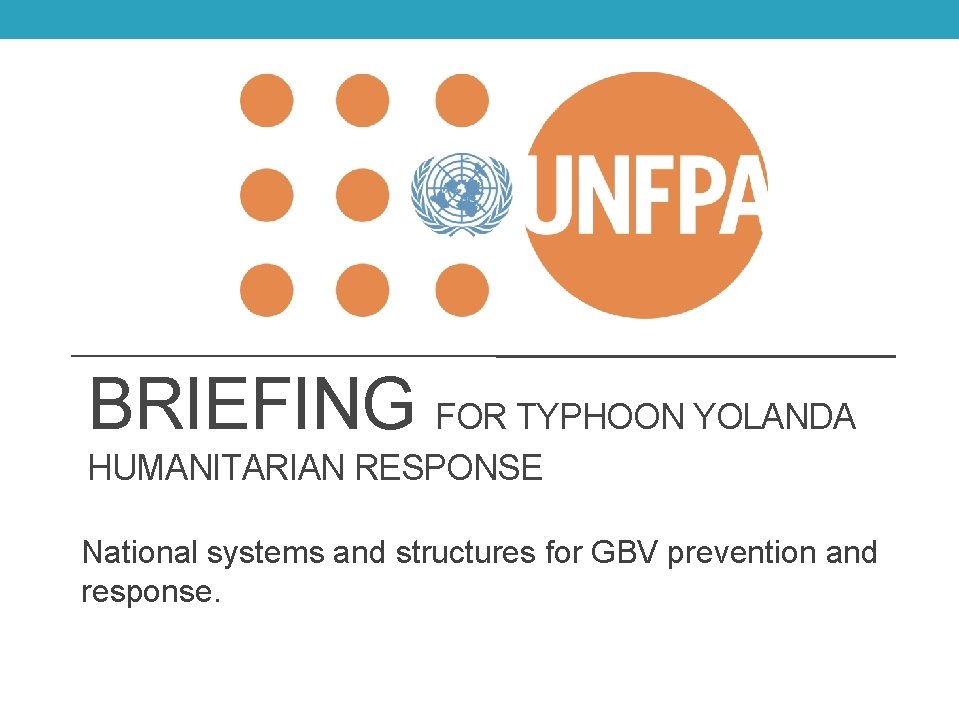 UNFPA

BRIEFING FOR TYPHOON YOLANDA HUMANITARIAN RESPONSE

National systems and structures for GBV prevention and response.